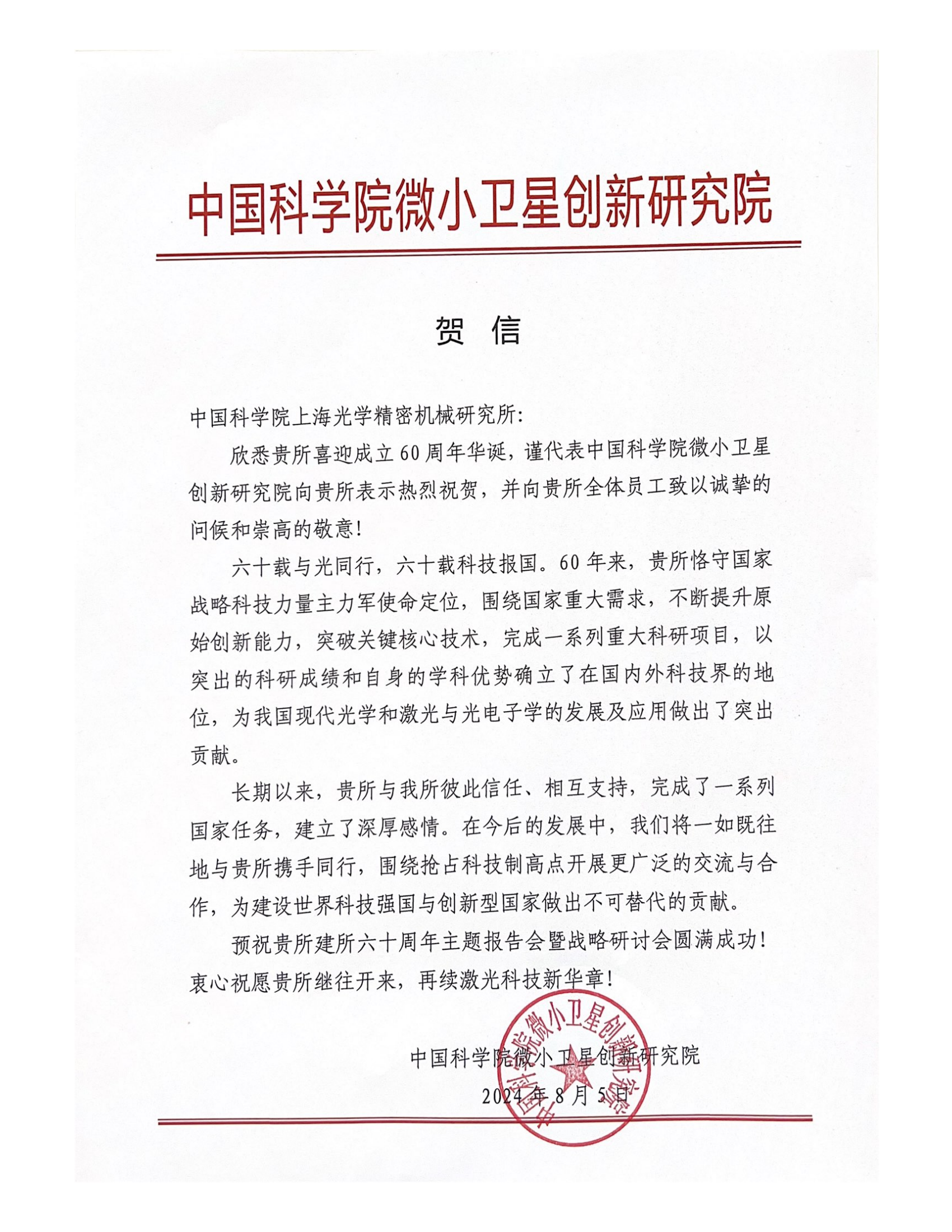 中国科学院微小卫星创新研究院

贺 信

中国科学院上海光学精密机械研究所：

欣悉贵所喜迎成立60周年华诞，谨代表中国科学院微小卫星创新研究院向贵所表示热烈祝贺，并向贵所全体员工致以诚挚的问候和崇高的敬意！

六十载与光同行，六十载科技报国。60年来，贵所恪守国家战略科技力量主力军使命定位，围绕国家重大需求，不断提升原始创新能力，突破关键核心技术，完成一系列重大科研项目，以突出的科研成绩和自身的学科优势确立了在国内外科技界的地位，为我国现代光学和激光与光电子学的发展及应用做出了突出贡献。

长期以来，贵所与我所彼此信任、相互支持，完成了一系列国家任务，建立了深厚感情。在今后的发展中，我们将一如既往地与贵所携手同行，围绕抢占科技制高点开展更广泛的交流与合作，为建设世界科技强国与创新型国家做出不可替代的贡献。

预祝贵所建所六十周年主题报告会暨战略研讨会圆满成功！衷心祝愿贵所继往开来，再续激光科技新华章！

中国科学院微小卫星创新研究院
2024年8月5日

中国科学院微小卫星创新研究院